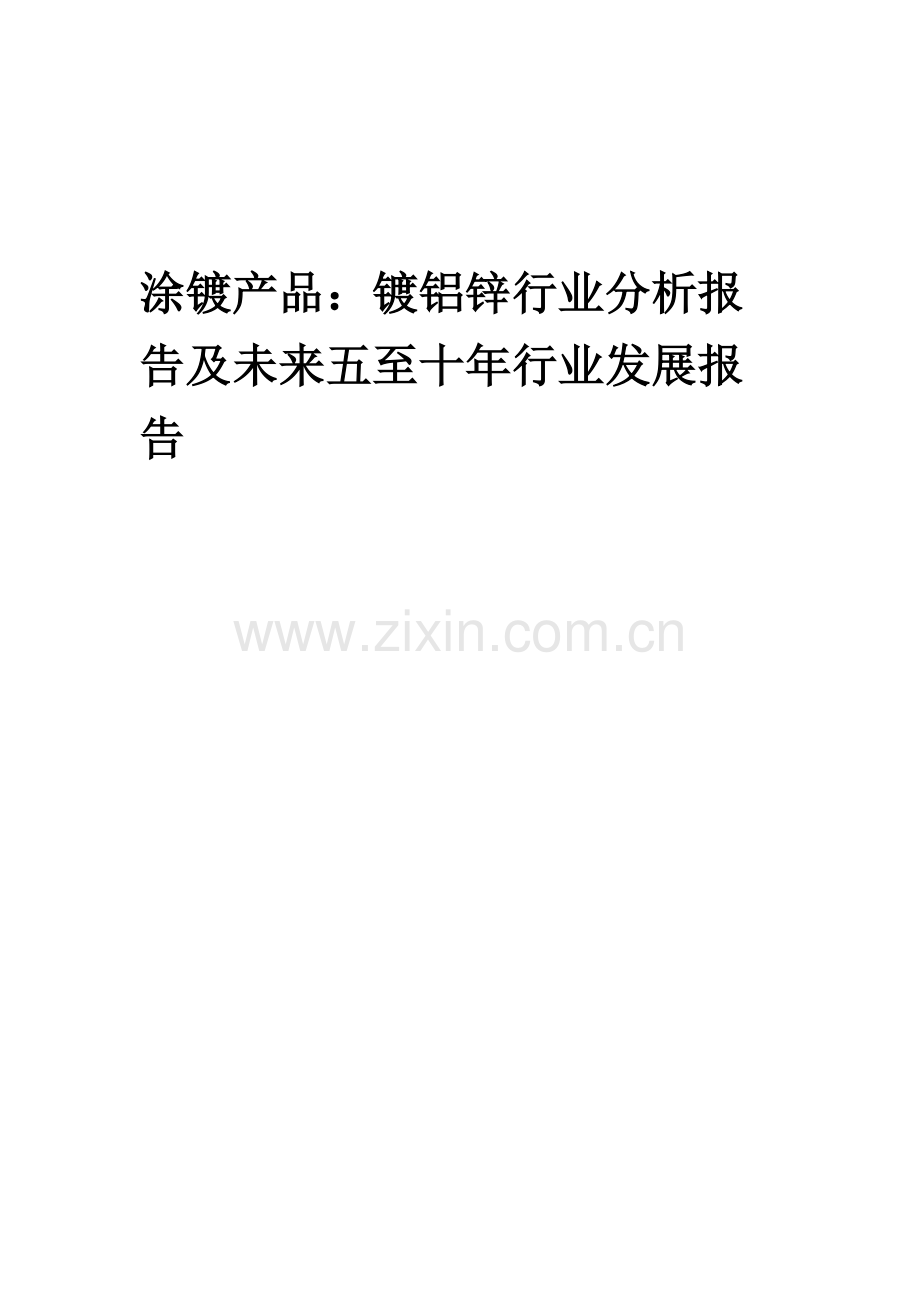 涂镀产品：镀铝锌行业分析报告及未来五至十年行业发展报告

www.zixin.com.cn